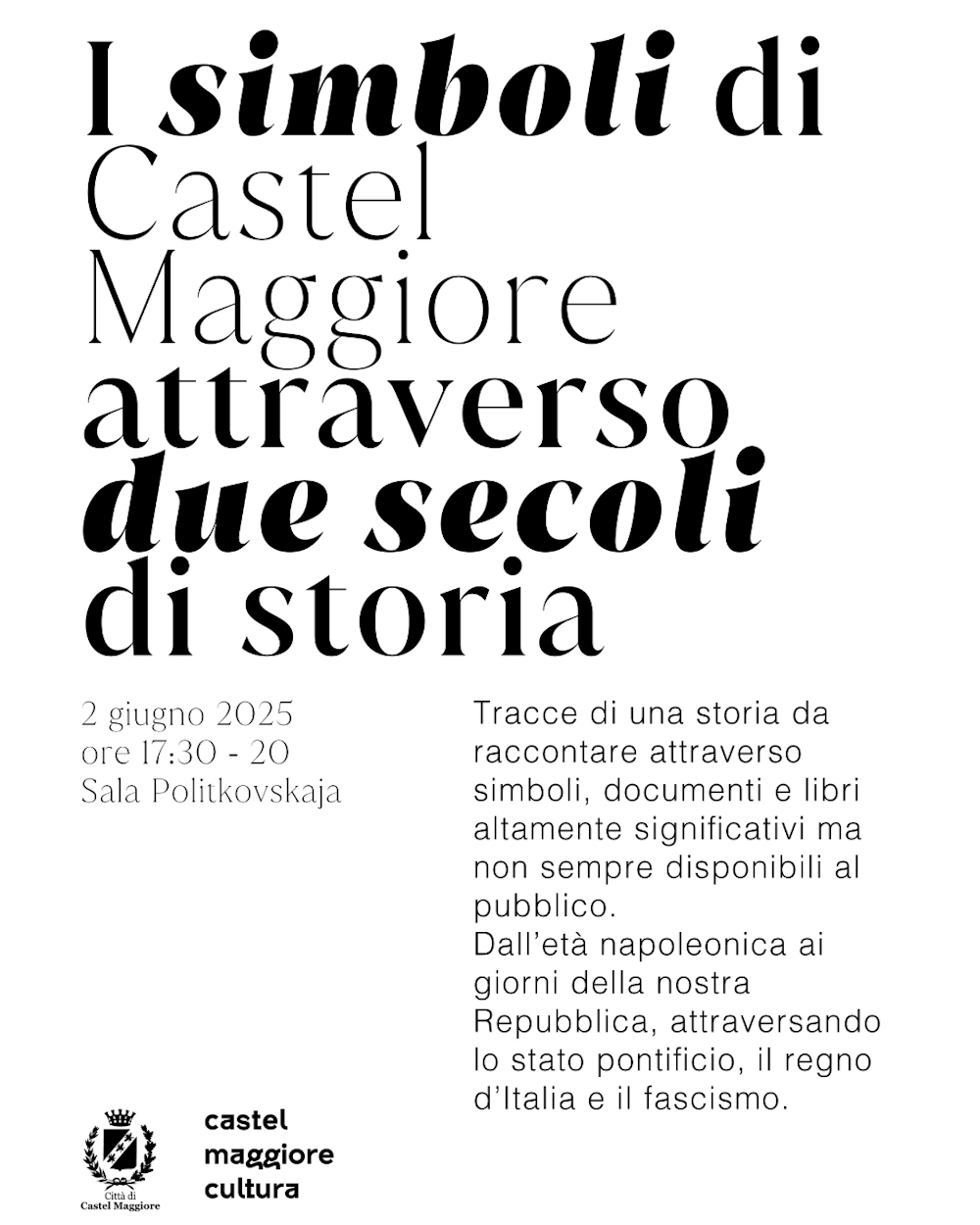 I simboli di Castel Maggiore attraverso due secoli di storia

2 giugno 2025
ore 17:30 - 20
Sala Politkovskaja

Tracce di una storia da raccontare attraverso simboli, documenti e libri altamente significativi ma non sempre disponibili al pubblico.
Dall'età napoleonica ai giorni della nostra Repubblica, attraversando lo stato pontificio, il regno d'Italia e il fascismo.

Città di Castel Maggiore

castel maggiore cultura